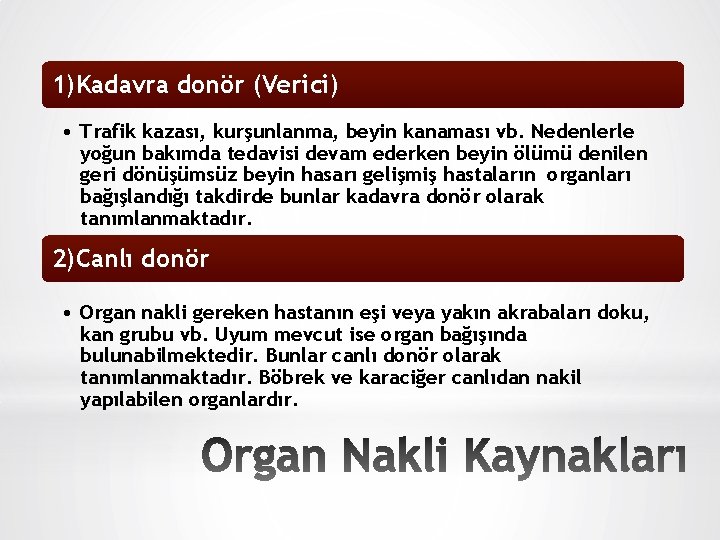 1)Kadavra donör (Verici)

• Trafik kazası, kurşunlanma, beyin kanaması vb. Nedenlerle yoğun bakımda tedavisi devam ederken beyin ölümü denilen geri dönüşümsüz beyin hasarı gelişmiş hastaların organları bağışlandığı takdirde bunlar kadavra donör olarak tanımlanmaktadır.

2)Canlı donör

• Organ nakli gereken hastanın eşi veya yakın akrabaları doku, kan grubu vb. Uyum mevcut ise organ bağışında bulunabilmektedir. Bunlar canlı donör olarak tanımlanmaktadır. Böbrek ve karaciğer canlıdan nakil yapılabilen organlardır.

Organ Nakli Kaynakları